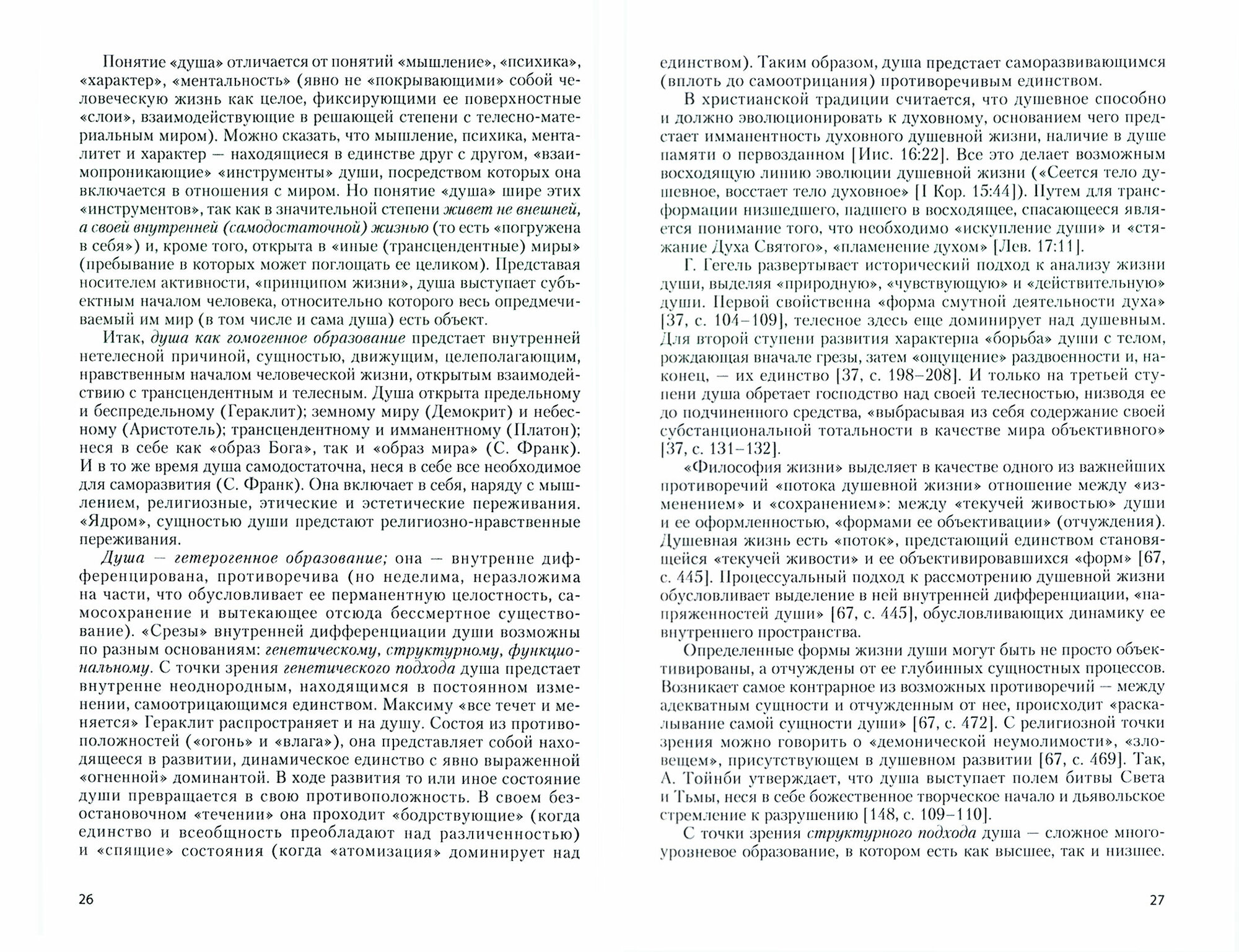 Понятие «душа» отличается от понятий «мышление», «психика», «характер», «ментальность» (явно не «покрывающими» собой человеческую жизнь как целое, фиксирующими ее поверхностные «слои», взаимодействующие в решающей степени с телесно-материальным миром). Можно сказать, что мышление, психика, менталитет и характер — находящиеся в единстве друг с другом, «взаимопроникающие» «инструменты» души, посредством которых она включается в отношения с миром. Но понятие «душа» шире этих «инструментов», так как в значительной степени живет не внешней, а своей внутренней (самодостаточной) жизнью (то есть «погружена в себя») и, кроме того, открыта в «иные (трансцендентные) миры» (пребывание в которых может поглощать ее целиком). Представая носителем активности, «принципом жизни», душа выступает субъектным началом человека, относительно которого весь опредмечиваемый им мир (в том числе и сама душа) есть объект.

Итак, душа как гомогенное образование предстает внутренней нетелесной причиной, сущностью, движущим, целеполагающим, нравственным началом человеческой жизни, открытым взаимодействию с трансцендентным и телесным. Душа открыта предельному и беспредельному (Гераклит); земному миру (Демокрит) и небесному (Аристотель); трансцендентному и имманентному (Платон); неся в себе как «образ Бога», так и «образ мира» (С. Франк). И в то же время душа самодостаточна, неся в себе все необходимое для саморазвития (С. Франк). Она включает в себя, наряду с мышлением, религиозные, этические и эстетические переживания. «Ядром», сущностью души предстают религиозно-нравственные переживания.

Душа — гетерогенное образование; она — внутренне дифференцирована, противоречива (но неделима, неразложима на части, что обусловливает ее перманентную целостность, самосохранение и вытекающее отсюда бессмертное существование). «Срезы» внутренней дифференциации души возможны по разным основаниям: генетическому, структурному, функциональному. С точки зрения генетического подхода душа предстает внутренне неоднородным, находящимся в постоянном изменении, самоотрицающимся единством. Максиму «все течет и меняется» Гераклит распространяет и на душу. Состоя из противоположностей («огонь» и «влага»), она представляет собой находящееся в развитии, динамическое единство с явно выраженной «огненной» доминантой. В ходе развития то или иное состояние души превращается в свою противоположность. В своем безостановочном «течении» она проходит «бодрствующие» (когда единство и всеобщность преобладают над различенностью) и «спящие» состояния (когда «атомизация» доминирует над

26

единством). Таким образом, душа предстает саморазвивающимся (вплоть до самоотрицания) противоречивым единством.

В христианской традиции считается, что душевное способно и должно эволюционировать к духовному, основанием чего предстает имманентность духовного душевной жизни, наличие в душе памяти о первозданном [Иис. 16:22]. Все это делает возможным восходящую линию эволюции душевной жизни («Сеется тело душевное, восстает тело духовное» [I Кор. 15:44]). Путем для трансформации низшедшего, падшего в восходящее, спасающееся является понимание того, что необходимо «искупление души» и «стяжание Духа Святого», «пламенение духом» [Лев. 17:11].

Г. Гегель развертывает исторический подход к анализу жизни души, выделяя «природную», «чувствующую» и «действительную» души. Первой свойственна «форма смутной деятельности духа» [37, с. 104–109], телесное здесь еще доминирует над душевным. Для второй ступени развития характерна «борьба» души с телом, рождающая вначале грезы, затем «ощущение» раздвоенности и, наконец, — их единство [37, с. 198–208]. И только на третьей ступени душа обретает господство над своей телесностью, низводя ее до подчиненного средства, «выбрасывая из себя содержание своей субстанциональной тотальности в качестве мира объективного» [37, с. 131–132].

«Философия жизни» выделяет в качестве одного из важнейших противоречий «потока душевной жизни» отношение между «изменением» и «сохранением»: между «текучей живостью» души и ее оформленностью, «формами ее объективации» (отчуждения). Душевная жизнь есть «поток», предстающий единством становящейся «текучей живости» и ее объективировавшихся «форм» [67, с. 445]. Процессуальный подход к рассмотрению душевной жизни обусловливает выделение в ней внутренней дифференциации, «напряженностей души» [67, с. 445], обусловливающих динамику ее внутреннего пространства.

Определенные формы жизни души могут быть не просто объективированы, а отчуждены от ее глубинных сущностных процессов. Возникает самое контрарное из возможных противоречий — между адекватным сущности и отчужденным от нее, происходит «раскалывание самой сущности души» [67, с. 472]. С религиозной точки зрения можно говорить о «демонической неумолимости», «зловещем», присутствующем в душевном развитии [67, с. 469]. Так, А. Тойнби утверждает, что душа выступает полем битвы Света и Тьмы, неся в себе божественное творческое начало и дьявольское стремление к разрушению [148, с. 109–110].

С точки зрения структурного подхода душа — сложное многоуровневое образование, в котором есть как высшее, так и низшее.

27